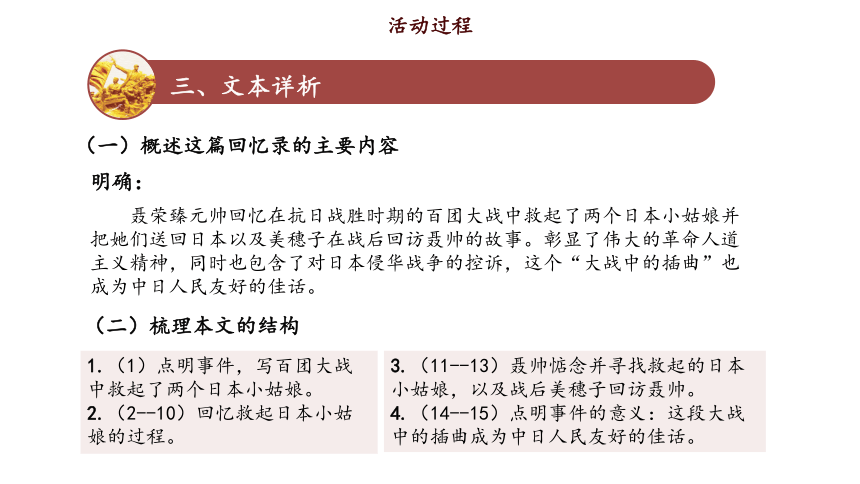 活动过程

三、文本详析

（一）概述这篇回忆录的主要内容

明确：

聂荣臻元帅回忆在抗日战胜时期的百团大战中救起了两个日本小姑娘并把她们送回日本以及美穗子在战后回访聂帅的故事。彰显了伟大的革命人道主义精神，同时也包含了对日本侵华战争的控诉，这个“大战中的插曲”也成为中日人民友好的佳话。

（二）梳理本文的结构

1.（1）点明事件，写百团大战中救起了两个日本小姑娘。
2.（2--10）回忆救起日本小姑娘的过程。

3.（11--13）聂帅惦念并寻找救起的日本小姑娘，以及战后美穗子回访聂帅。
4.（14--15）点明事件的意义：这段大战中的插曲成为中日人民友好的佳话。